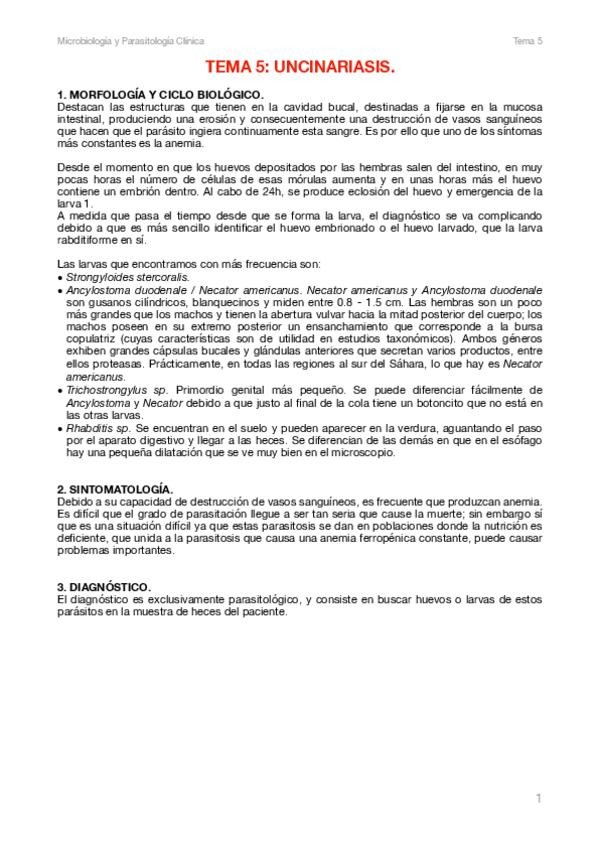 Microbiología y Parasitología Clínica

Tema 5

TEMA 5: UNCINARIASIS.

1. MORFOLOGÍA Y CICLO BIOLÓGICO.
Destacan las estructuras que tienen en la cavidad bucal, destinadas a fijarse en la mucosa intestinal, produciendo una erosión y consecuentemente una destrucción de vasos sanguíneos que hacen que el parásito ingiera continuamente esta sangre. Es por ello que uno de los síntomas más constantes es la anemia.

Desde el momento en que los huevos depositados por las hembras salen del intestino, en muy pocas horas el número de células de esas mórulas aumenta y en unas horas más el huevo contiene un embrión dentro. Al cabo de 24h, se produce eclosión del huevo y emergencia de la larva 1.
A medida que pasa el tiempo desde que se forma la larva, el diagnóstico se va complicando debido a que es más sencillo identificar el huevo embrionado o el huevo larvado, que la larva rabditiforme en sí.

Las larvas que encontramos con más frecuencia son:
• Strongyloides stercoralis.
• Ancylostoma duodenale / Necator americanus. Necator americanus y Ancylostoma duodenale son gusanos cilíndricos, blanquecinos y miden entre 0.8 - 1.5 cm. Las hembras son un poco más grandes que los machos y tienen la abertura vulvar hacia la mitad posterior del cuerpo; los machos poseen en su extremo posterior un ensanchamiento que corresponde a la bursa copulatriz (cuyas características son de utilidad en estudios taxonómicos). Ambos géneros exhiben grandes cápsulas bucales y glándulas anteriores que secretan varios productos, entre ellos proteasas. Prácticamente, en todas las regiones al sur del Sáhara, lo que hay es Necator americanus.
• Trichostrongylus sp. Primordio genital más pequeño. Se puede diferenciar fácilmente de Ancylostoma y Necator debido a que justo al final de la cola tiene un botoncito que no está en las otras larvas.
• Rhabditis sp. Se encuentran en el suelo y pueden aparecer en la verdura, aguantando el paso por el aparato digestivo y llegar a las heces. Se diferencian de las demás en que en el esófago hay una pequeña dilatación que se ve muy bien en el microscopio.

2. SINTOMATOLOGÍA.
Debido a su capacidad de destrucción de vasos sanguíneos, es frecuente que produzcan anemia. Es difícil que el grado de parasitación llegue a ser tan seria que cause la muerte; sin embargo sí que es una situación difícil ya que estas parasitosis se dan en poblaciones donde la nutrición es deficiente, que unida a la parasitosis que causa una anemia ferropénica constante, puede causar problemas importantes.

3. DIAGNÓSTICO.
El diagnóstico es exclusivamente parasitológico, y consiste en buscar huevos o larvas de estos parásitos en la muestra de heces del paciente.

1